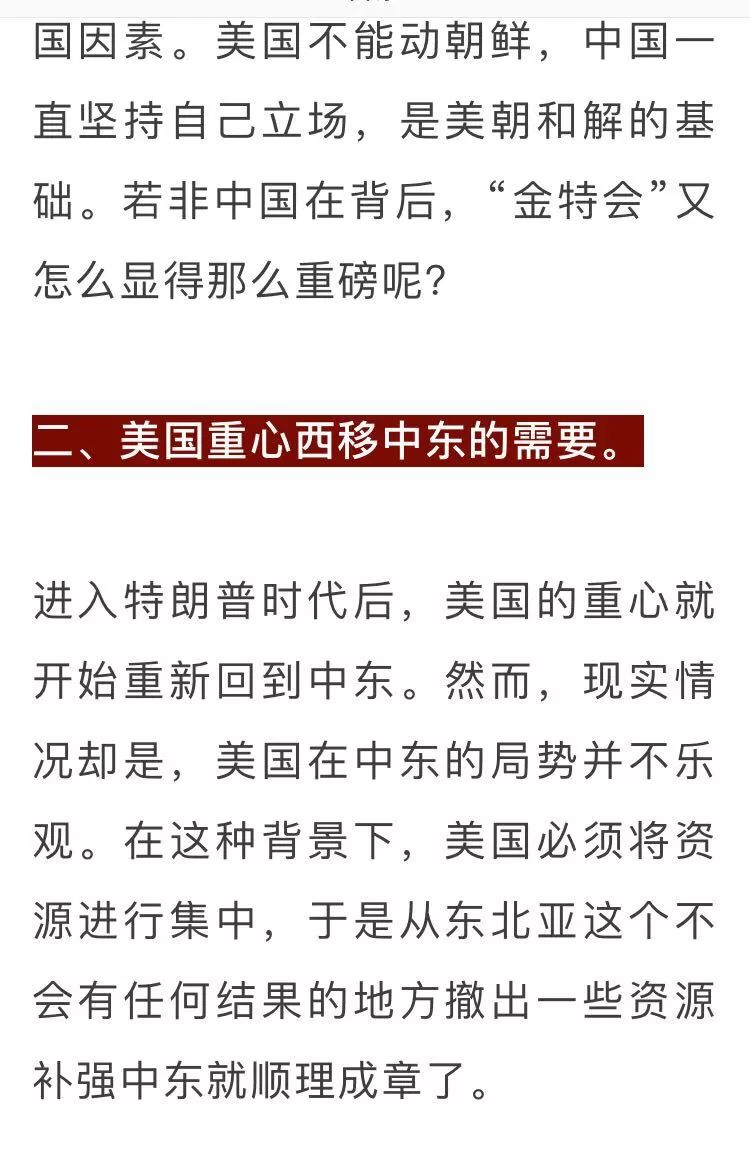 国因素。美国不能动朝鲜，中国一直坚持自己立场，是美朝和解的基础。若非中国在背后，“金特会”又怎么显得那么重磅呢？

二、美国重心西移中东的需要。

进入特朗普时代后，美国的重心就开始重新回到中东。然而，现实情况却是，美国在中东的局势并不乐观。在这种背景下，美国必须将资源进行集中，于是从东北亚这个不会有任何结果的地方撤出一些资源补强中东就顺理成章了。